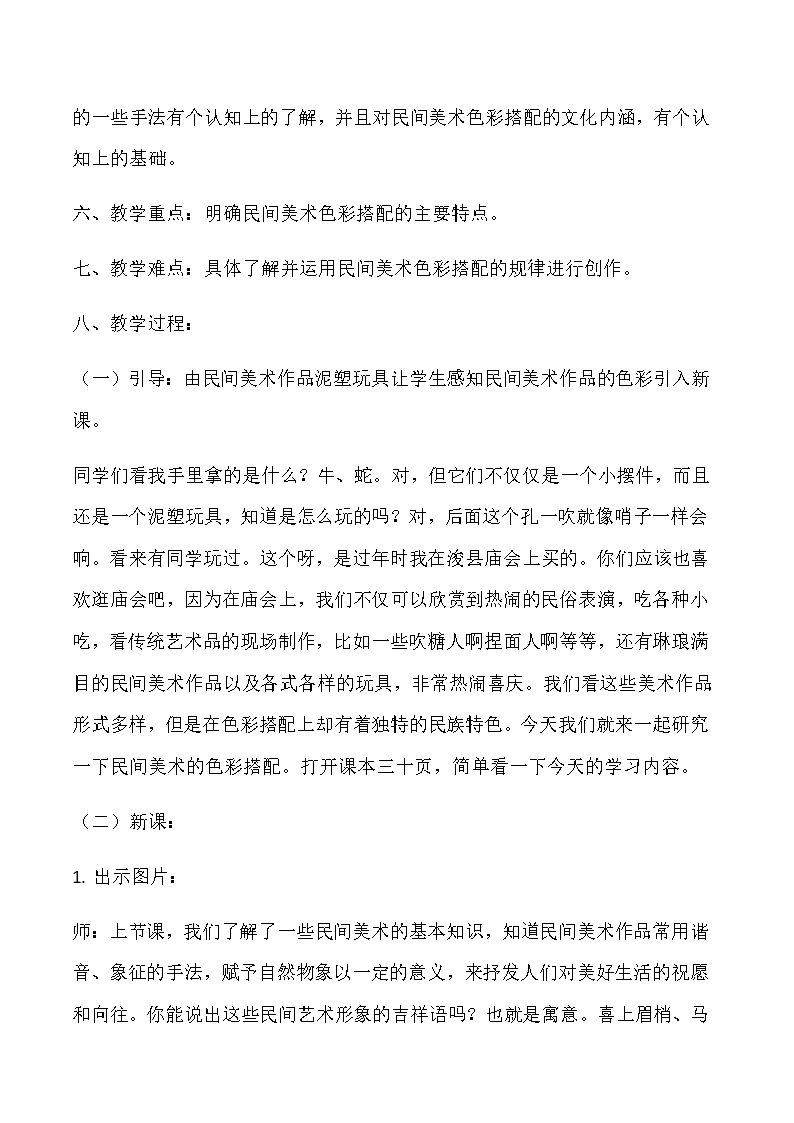 的一些手法有个认知上的了解，并且对民间美术色彩搭配的文化内涵，有个认知上的基础。

六、教学重点：明确民间美术色彩搭配的主要特点。

七、教学难点：具体了解并运用民间美术色彩搭配的规律进行创作。

八、教学过程：

（一）引导：由民间美术作品泥塑玩具让学生感知民间美术作品的色彩引入新课。

同学们看我手里拿的是什么？牛、蛇。对，但它们不仅仅是一个小摆件，而且还是一个泥塑玩具，知道是怎么玩的吗？对，后面这个孔一吹就像哨子一样会响。看来有同学玩过。这个呀，是过年时我在浚县庙会上买的。你们应该也喜欢逛庙会吧，因为在庙会上，我们不仅可以欣赏到热闹的民俗表演，吃各种小吃，看传统艺术品的现场制作，比如一些吹糖人啊捏面人啊等等，还有琳琅满目的民间美术作品以及各式各样的玩具，非常热闹喜庆。我们看这些美术作品形式多样，但是在色彩搭配上却有着独特的民族特色。今天我们就来一起研究一下民间美术的色彩搭配。打开课本三十页，简单看一下今天的学习内容。

（二）新课：

1.出示图片：

师：上节课，我们了解了一些民间美术的基本知识，知道民间美术作品常用谐音、象征的手法，赋予自然物象以一定的意义，来抒发人们对美好生活的祝愿和向往。你能说出这些民间艺术形象的吉祥语吗？也就是寓意。喜上眉梢、马